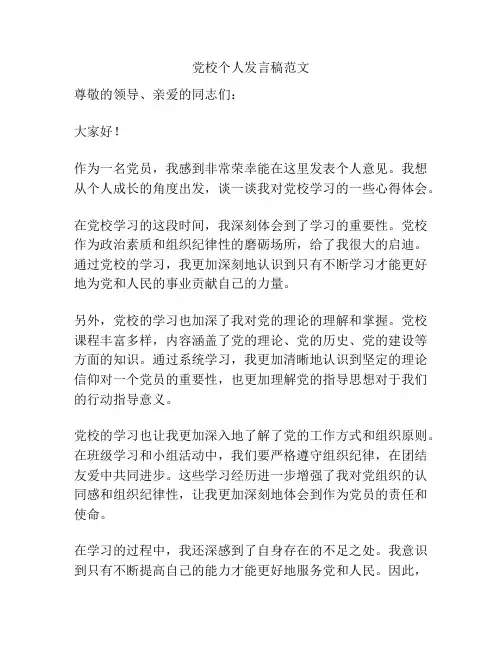 党校个人发言稿范文

尊敬的领导、亲爱的同志们：

大家好！

作为一名党员，我感到非常荣幸能在这里发表个人意见。我想从个人成长的角度出发，谈一谈我对党校学习的一些心得体会。

在党校学习的这段时间，我深刻体会到了学习的重要性。党校作为政治素质和组织纪律性的磨砺场所，给了我很大的启迪。通过党校的学习，我更加深刻地认识到只有不断学习才能更好地为党和人民的事业贡献自己的力量。

另外，党校的学习也加深了我对党的理论的理解和掌握。党校课程丰富多样，内容涵盖了党的理论、党的历史、党的建设等方面的知识。通过系统学习，我更加清晰地认识到坚定的理论信仰对一个党员的重要性，也更加理解党的指导思想对于我们的行动指导意义。

党校的学习也让我更加深入地了解了党的工作方式和组织原则。在班级学习和小组活动中，我们要严格遵守组织纪律，在团结友爱中共同进步。这些学习经历进一步增强了我对党组织的认同感和组织纪律性，让我更加深刻地体会到作为党员的责任和使命。

在学习的过程中，我还深感到了自身存在的不足之处。我意识到只有不断提高自己的能力才能更好地服务党和人民。因此，